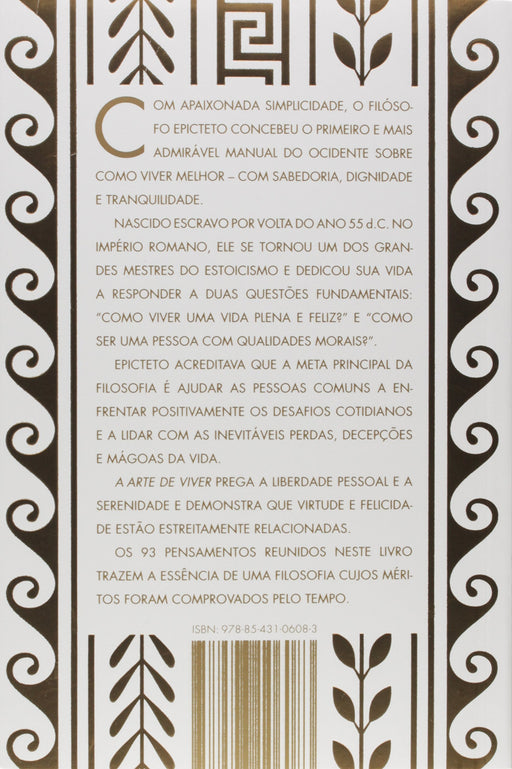 COM APAIXONADA SIMPLICIDADE, O FILÓSOFO EPICTETO CONCEBEU O PRIMEIRO E MAIS ADMIRÁVEL MANUAL DO OCIDENTE SOBRE COMO VIVER MELHOR – COM SABEDORIA, DIGNIDADE E TRANQUILIDADE.

NASCIDO ESCRAVO POR VOLTA DO ANO 55 d.C. NO IMPÉRIO ROMANO, ELE SE TORNOU UM DOS GRANDES MESTRES DO ESTOICISMO E DEDICOU SUA VIDA A RESPONDER A DUAS QUESTÕES FUNDAMENTAIS: "COMO VIVER UMA VIDA PLENA E FELIZ?" E "COMO SER UMA PESSOA COM QUALIDADES MORAIS?".

EPICTETO ACREDITAVA QUE A META PRINCIPAL DA FILOSOFIA É AJUDAR AS PESSOAS COMUNS A ENFRENTAR POSITIVAMENTE OS DESAFIOS COTIDIANOS E A LIDAR COM AS INEVITÁVEIS PERDAS, DECEPÇÕES E MÁGOAS DA VIDA.

A ARTE DE VIVER PREGA A LIBERDADE PESSOAL E A SERENIDADE E DEMONSTRA QUE VIRTUDE E FELICIDADE ESTÃO ESTREITAMENTE RELACIONADAS.

OS 93 PENSAMENTOS REUNIDOS NESTE LIVRO TRAZEM A ESSÊNCIA DE UMA FILOSOFIA CUJOS MÉRITOS FORAM COMPROVADOS PELO TEMPO.

ISBN: 978-85-431-0608-3